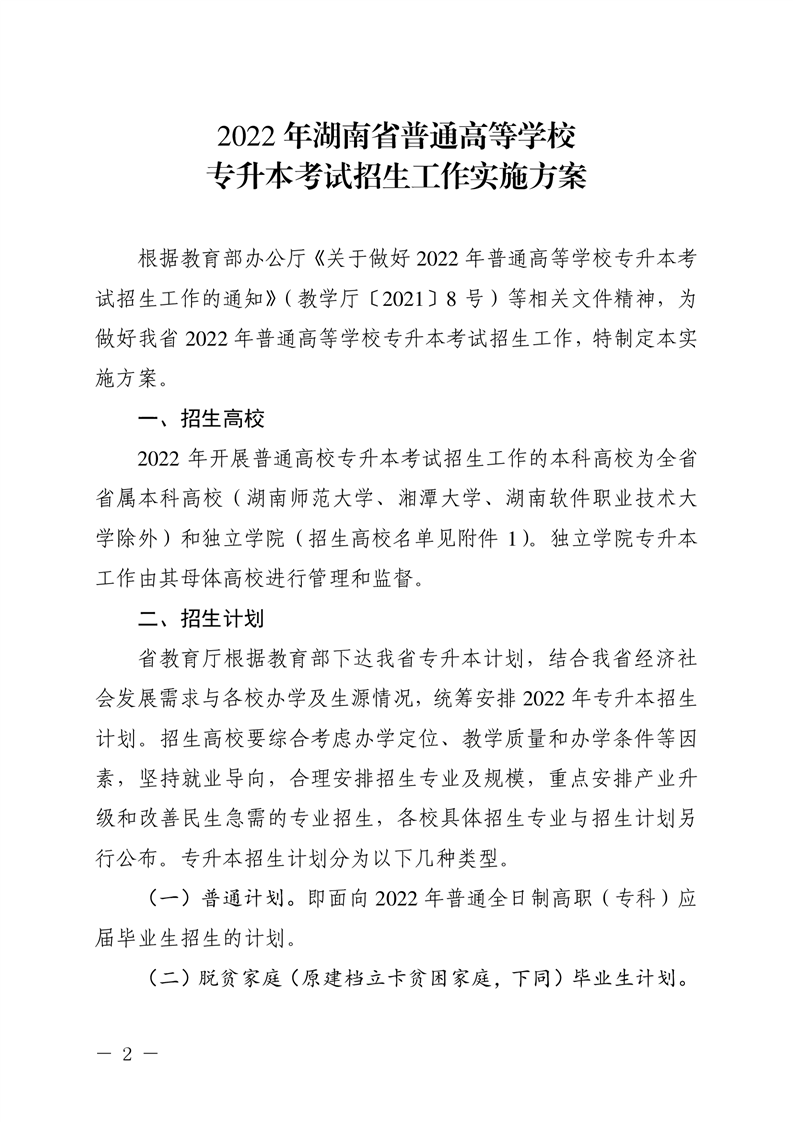 2022年湖南省普通高等学校
专升本考试招生工作实施方案

根据教育部办公厅《关于做好2022年普通高等学校专升本考试招生工作的通知》(教学厅〔2021〕8号)等相关文件精神，为做好我省2022年普通高等学校专升本考试招生工作，特制定本实施方案。

一、招生高校

2022年开展普通高校专升本考试招生工作的本科高校为全省省属本科高校(湖南师范大学、湘潭大学、湖南软件职业技术大学除外)和独立学院(招生高校名单见附件1)。独立学院专升本工作由其母体高校进行管理和监督。

二、招生计划

省教育厅根据教育部下达我省专升本计划，结合我省经济社会发展需求与各校办学及生源情况，统筹安排2022年专升本招生计划。招生高校要综合考虑办学定位、教学质量和办学条件等因素，坚持就业导向，合理安排招生专业及规模，重点安排产业升级和改善民生急需的专业招生，各校具体招生专业与招生计划另行公布。专升本招生计划分为以下几种类型。

(一)普通计划。即面向2022年普通全日制高职(专科)应届毕业生招生的计划。

(二)脱贫家庭(原建档立卡贫困家庭，下同)毕业生计划。

— 2 —